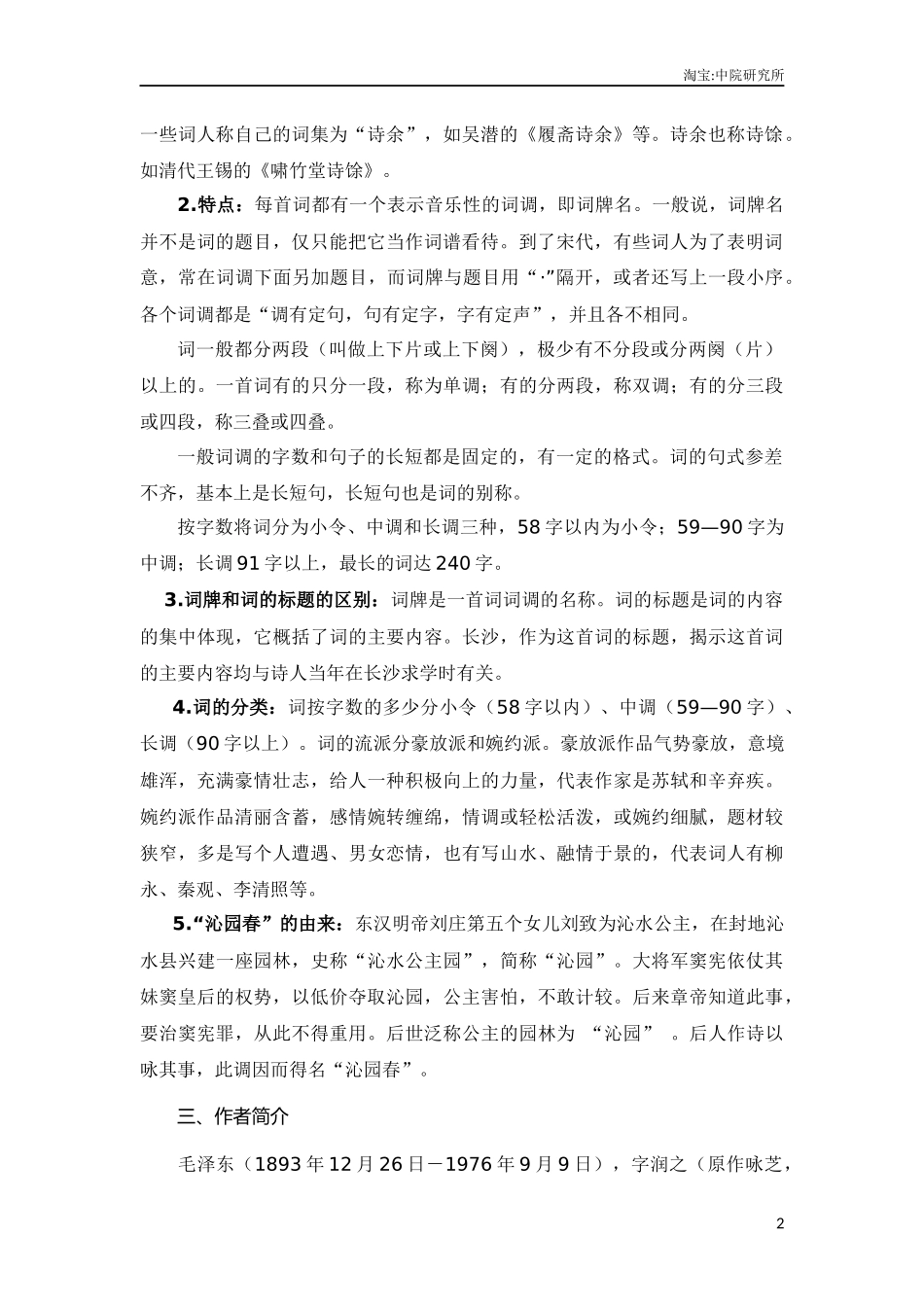 淘宝:中院研究所

一些词人称自己的词集为“诗余”，如吴潜的《履斋诗余》等。诗余也称诗馀。如清代王锡的《啸竹堂诗馀》。

2.特点：每首词都有一个表示音乐性的词调，即词牌名。一般说，词牌名并不是词的题目，仅只能把它当作词谱看待。到了宋代，有些词人为了表明词意，常在词调下面另加题目，而词牌与题目用“·”隔开，或者还写上一段小序。各个词调都是“调有定句，句有定字，字有定声”，并且各不相同。

词一般都分两段（叫做上下片或上下阕），极少有不分段或分两阕（片）以上的。一首词有的只分一段，称为单调；有的分两段，称双调；有的分三段或四段，称三叠或四叠。

一般词调的字数和句子的长短都是固定的，有一定的格式。词的句式参差不齐，基本上是长短句，长短句也是词的别称。

按字数将词分为小令、中调和长调三种，58字以内为小令；59—90字为中调；长调91字以上，最长的词达240字。

3.词牌和词的标题的区别：词牌是一首词词调的名称。词的标题是词的内容的集中体现，它概括了词的主要内容。长沙，作为这首词的标题，揭示这首词的主要内容均与诗人当年在长沙求学时有关。

4.词的分类：词按字数的多少分小令（58字以内）、中调（59—90字）、长调（90字以上）。词的流派分豪放派和婉约派。豪放派作品气势豪放，意境雄浑，充满豪情壮志，给人一种积极向上的力量，代表作家是苏轼和辛弃疾。婉约派作品清丽含蓄，感情婉转缠绵，情调或轻松活泼，或婉约细腻，题材较狭窄，多是写个人遭遇、男女恋情，也有写山水、融情于景的，代表词人有柳永、秦观、李清照等。

5.“沁园春”的由来：东汉明帝刘庄第五个女儿刘致为沁水公主，在封地沁水县兴建一座园林，史称“沁水公主园”，简称“沁园”。大将军窦宪依仗其妹窦皇后的权势，以低价夺取沁园，公主害怕，不敢计较。后来章帝知道此事，要治窦宪罪，从此不得重用。后世泛称公主的园林为 “沁园” 。后人作诗以咏其事，此调因而得名“沁园春”。

三、作者简介

毛泽东（1893年12月26日－1976年9月9日），字润之（原作咏芝，

2